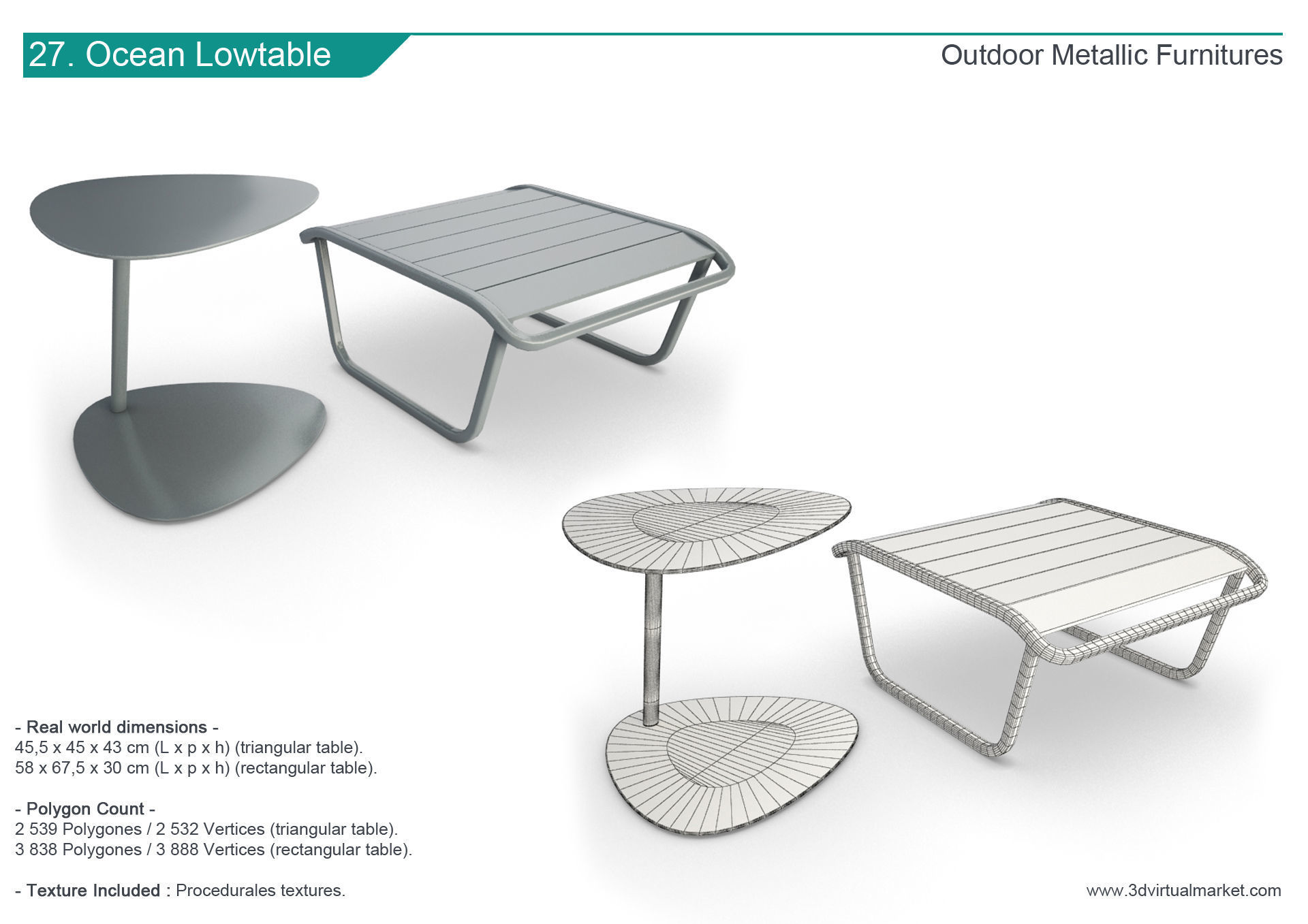 27. Ocean Lowtable

Outdoor Metallic Furnitures

- Real world dimensions -
45,5 x 45 x 43 cm (L x p x h) (triangular table).
58 x 67,5 x 30 cm (L x p x h) (rectangular table).

- Polygon Count -
2 539 Polygones / 2 532 Vertices (triangular table).
3 838 Polygones / 3 888 Vertices (rectangular table).

- Texture Included : Procedurales textures.

www.3dvirtualmarket.com